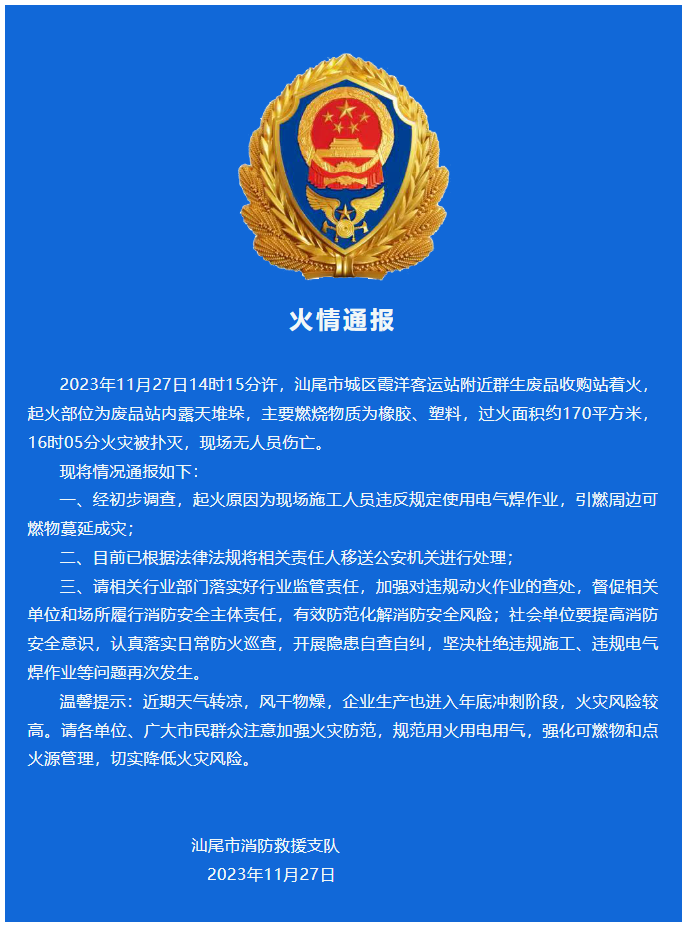 火情通报

2023年11月27日14时15分许，汕尾市城区霞洋客运站附近群生废品收购站着火，起火部位为废品站内露天堆垛，主要燃烧物质为橡胶、塑料，过火面积约170平方米，16时05分火灾被扑灭，现场无人员伤亡。

现将情况通报如下：

一、经初步调查，起火原因为现场施工人员违反规定使用电气焊作业，引燃周边可燃物蔓延成灾；

二、目前已根据法律法规将相关责任人移送公安机关进行处理；

三、请相关行业部门落实好行业监管责任，加强对违规动火作业的查处，督促相关单位和场所履行消防安全主体责任，有效防范化解消防安全风险；社会单位要提高消防安全意识，认真落实日常防火巡查，开展隐患自查自纠，坚决杜绝违规施工、违规电气焊作业等问题再次发生。

温馨提示：近期天气转凉，风干物燥，企业生产也进入年底冲刺阶段，火灾风险较高。请各单位、广大市民群众注意加强火灾防范，规范用火用电用气，强化可燃物和点火源管理，切实降低火灾风险。

汕尾市消防救援支队
2023年11月27日